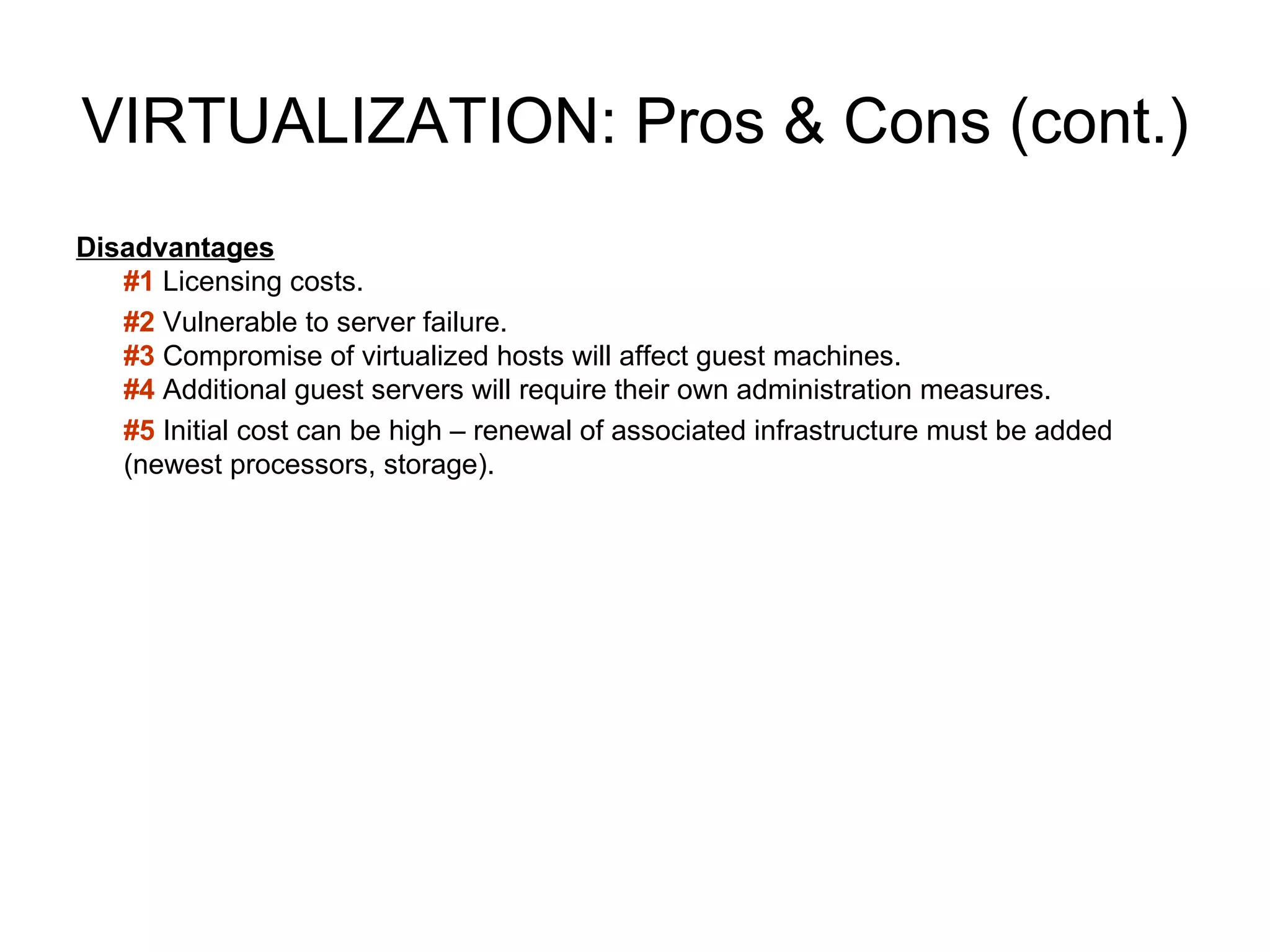 VIRTUALIZATION: Pros & Cons (cont.)

Disadvantages

#1 Licensing costs.

#2 Vulnerable to server failure.

#3 Compromise of virtualized hosts will affect guest machines.

#4 Additional guest servers will require their own administration measures.

#5 Initial cost can be high – renewal of associated infrastructure must be added (newest processors, storage).